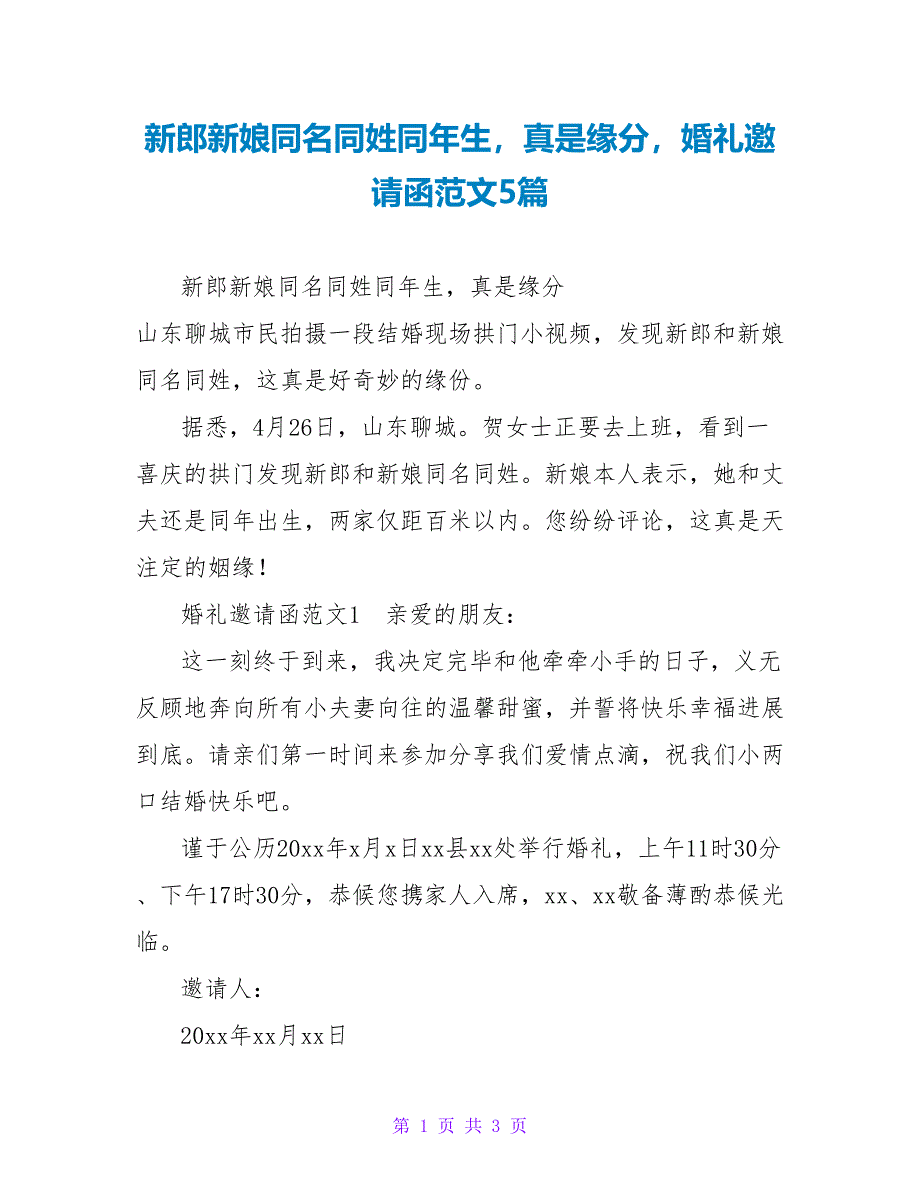 新郎新娘同名同姓同年生，真是缘分，婚礼邀请函范文5篇

新郎新娘同名同姓同年生，真是缘分
山东聊城市民拍摄一段结婚现场拱门小视频，发现新郎和新娘同名同姓，这真是好奇妙的缘份。

据悉，4月26日，山东聊城。贺女士正要去上班，看到一喜庆的拱门发现新郎和新娘同名同姓。新娘本人表示，她和丈夫还是同年出生，两家仅距百米以内。您纷纷评论，这真是天注定的姻缘！

婚礼邀请函范文1　亲爱的朋友：

这一刻终于到来，我决定完毕和他牵牵小手的日子，义无反顾地奔向所有小夫妻向往的温馨甜蜜，并誓将快乐幸福进展到底。请亲们第一时间来参加分享我们爱情点滴，祝我们小两口结婚快乐吧。

谨于公历20xx年x月x日xx县xx处举行婚礼，上午11时30分、下午17时30分，恭候您携家人入席，xx、xx敬备薄酌恭候光临。

邀请人：

20xx年xx月xx日

第 1 页 共 3 页